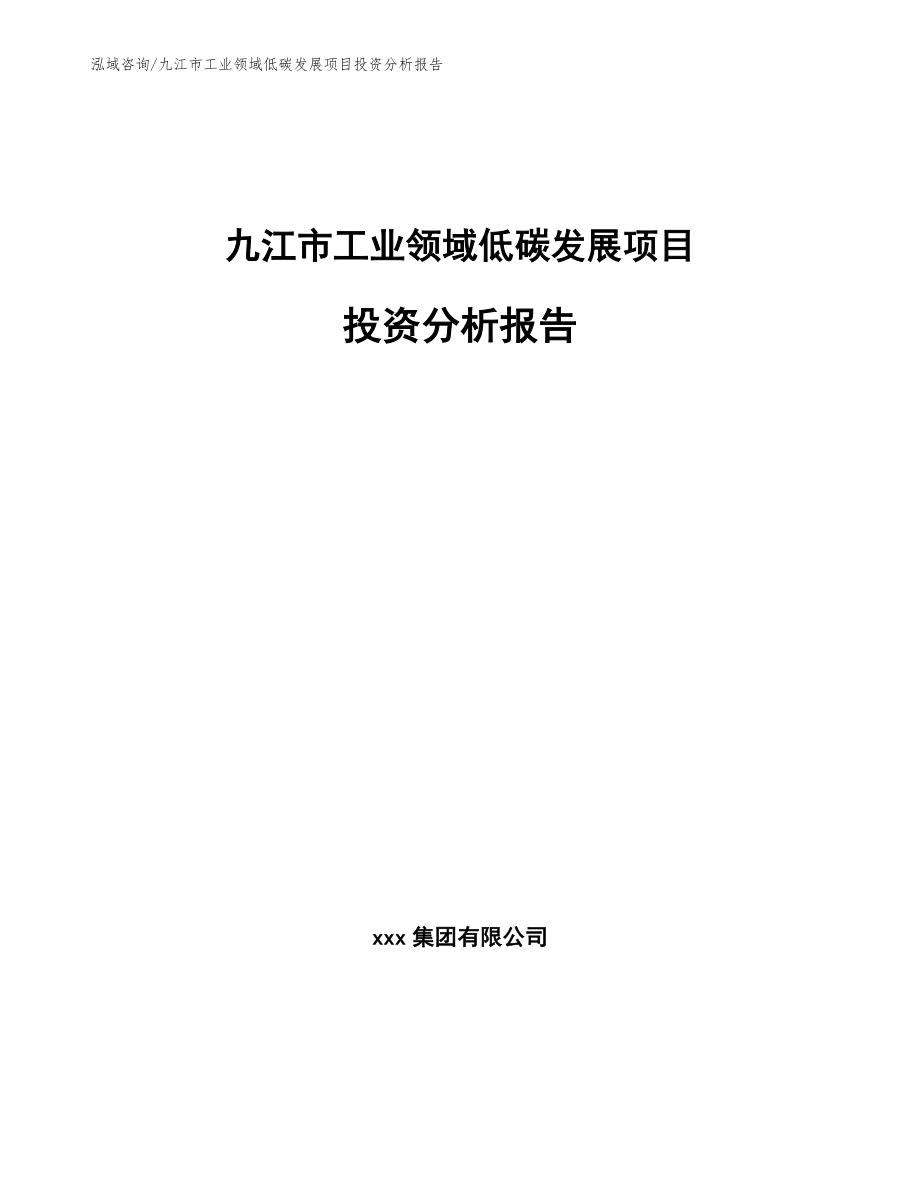 泓域咨询/九江市工业领域低碳发展项目投资分析报告

九江市工业领域低碳发展项目

投资分析报告

xxx 集团有限公司